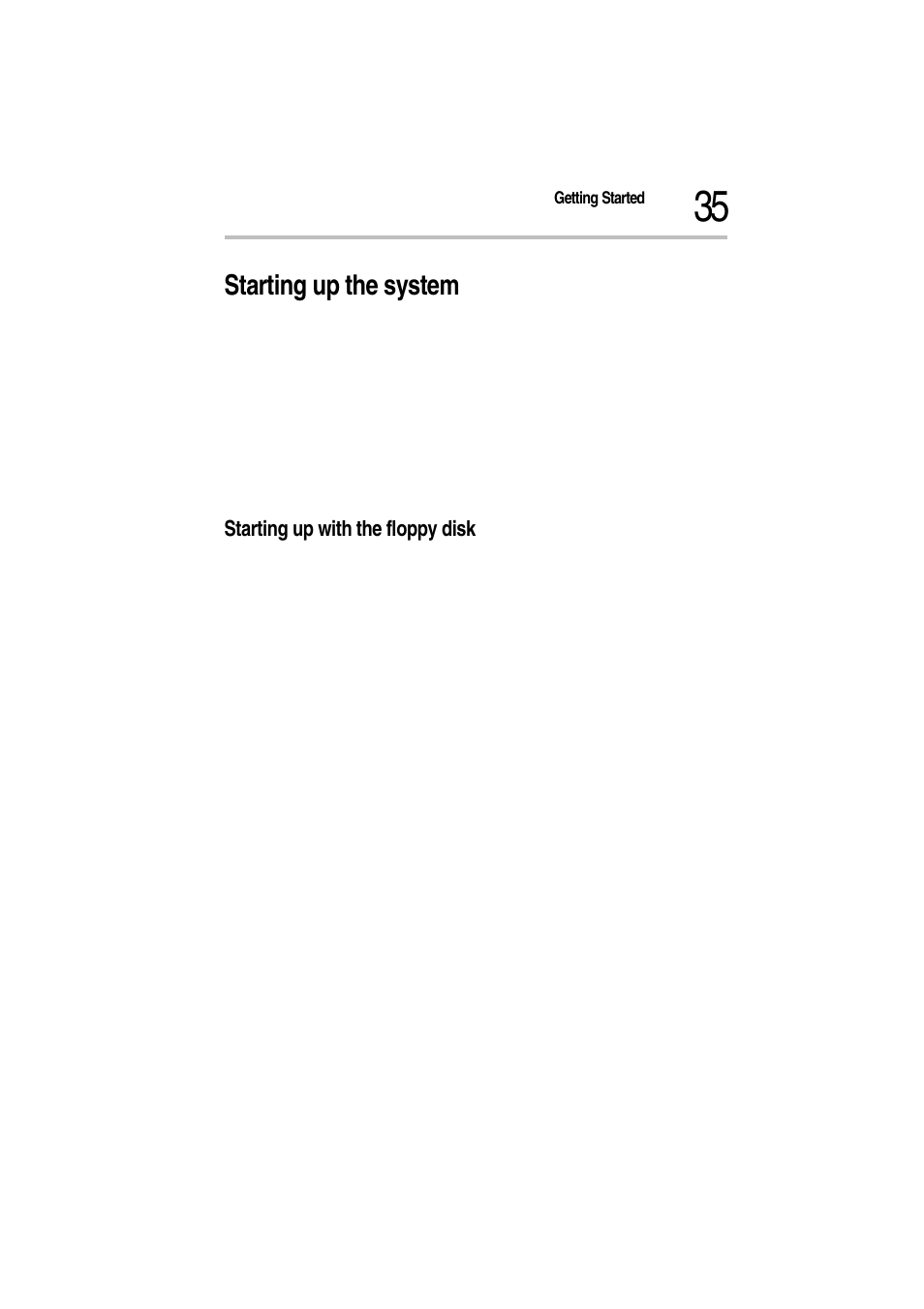 Getting Started 35

Starting up the system

Starting up with the floppy disk